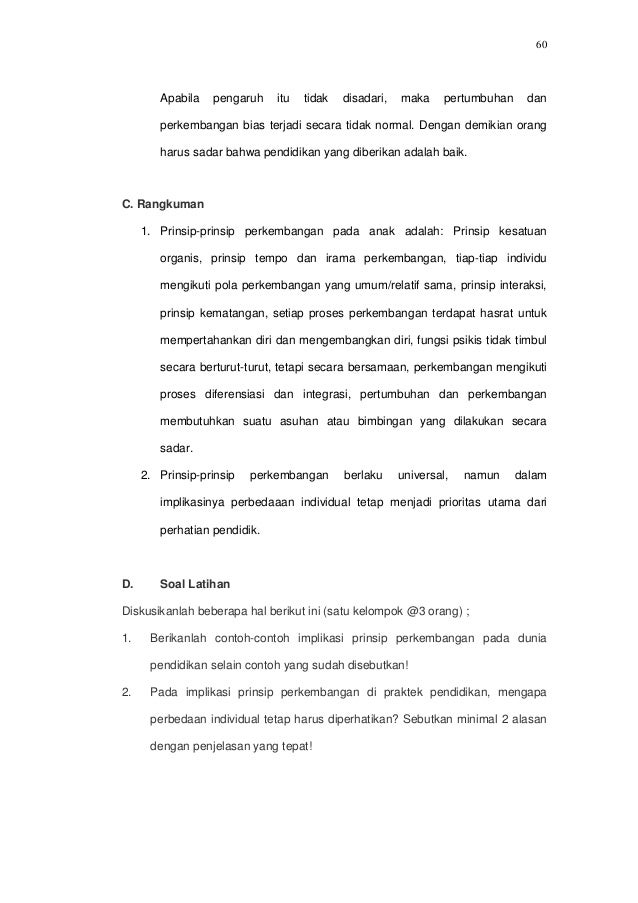 60

Apabila pengaruh itu tidak disadari, maka pertumbuhan dan perkembangan bias terjadi secara tidak normal. Dengan demikian orang harus sadar bahwa pendidikan yang diberikan adalah baik.

C. Rangkuman

1. Prinsip-prinsip perkembangan pada anak adalah: Prinsip kesatuan organis, prinsip tempo dan irama perkembangan, tiap-tiap individu mengikuti pola perkembangan yang umum/relatif sama, prinsip interaksi, prinsip kematangan, setiap proses perkembangan terdapat hasrat untuk mempertahankan diri dan mengembangkan diri, fungsi psikis tidak timbul secara berturut-turut, tetapi secara bersamaan, perkembangan mengikuti proses diferensiasi dan integrasi, pertumbuhan dan perkembangan membutuhkan suatu asuhan atau bimbingan yang dilakukan secara sadar.

2. Prinsip-prinsip perkembangan berlaku universal, namun dalam implikasinya perbedaaan individual tetap menjadi prioritas utama dari perhatian pendidik.

D. Soal Latihan

Diskusikanlah beberapa hal berikut ini (satu kelompok @3 orang) ;

1. Berikanlah contoh-contoh implikasi prinsip perkembangan pada dunia pendidikan selain contoh yang sudah disebutkan!

2. Pada implikasi prinsip perkembangan di praktek pendidikan, mengapa perbedaan individual tetap harus diperhatikan? Sebutkan minimal 2 alasan dengan penjelasan yang tepat!